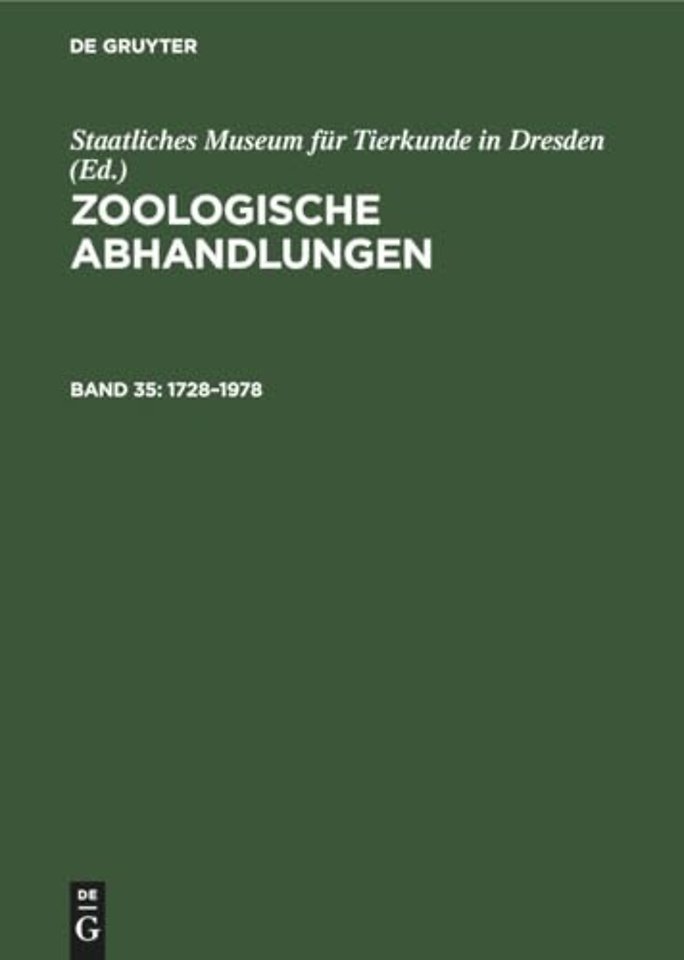 DE GRUYTER

Staatliches Museum für Tierkunde in Dresden (Ed.)

ZOOLOGISCHE ABHANDLUNGEN

BAND 35: 1728–1978

DE
G